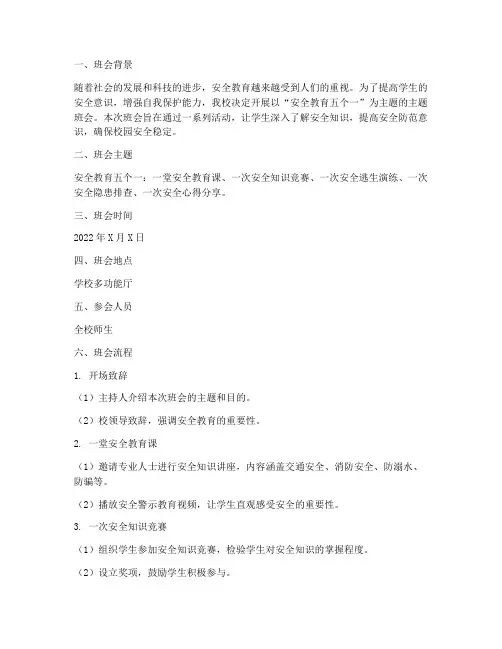 一、班会背景

随着社会的发展和科技的进步，安全教育越来越受到人们的重视。为了提高学生的安全意识，增强自我保护能力，我校决定开展以“安全教育五个一”为主题的主题班会。本次班会旨在通过一系列活动，让学生深入了解安全知识，提高安全防范意识，确保校园安全稳定。

二、班会主题

安全教育五个一：一堂安全教育课、一次安全知识竞赛、一次安全逃生演练、一次安全隐患排查、一次安全心得分享。

三、班会时间

2022年X月X日

四、班会地点

学校多功能厅

五、参会人员

全校师生

六、班会流程

1. 开场致辞

（1）主持人介绍本次班会的主题和目的。

（2）校领导致辞，强调安全教育的重要性。

2. 一堂安全教育课

（1）邀请专业人士进行安全知识讲座，内容涵盖交通安全、消防安全、防溺水、防骗等。

（2）播放安全警示教育视频，让学生直观感受安全的重要性。

3. 一次安全知识竞赛

（1）组织学生参加安全知识竞赛，检验学生对安全知识的掌握程度。

（2）设立奖项，鼓励学生积极参与。